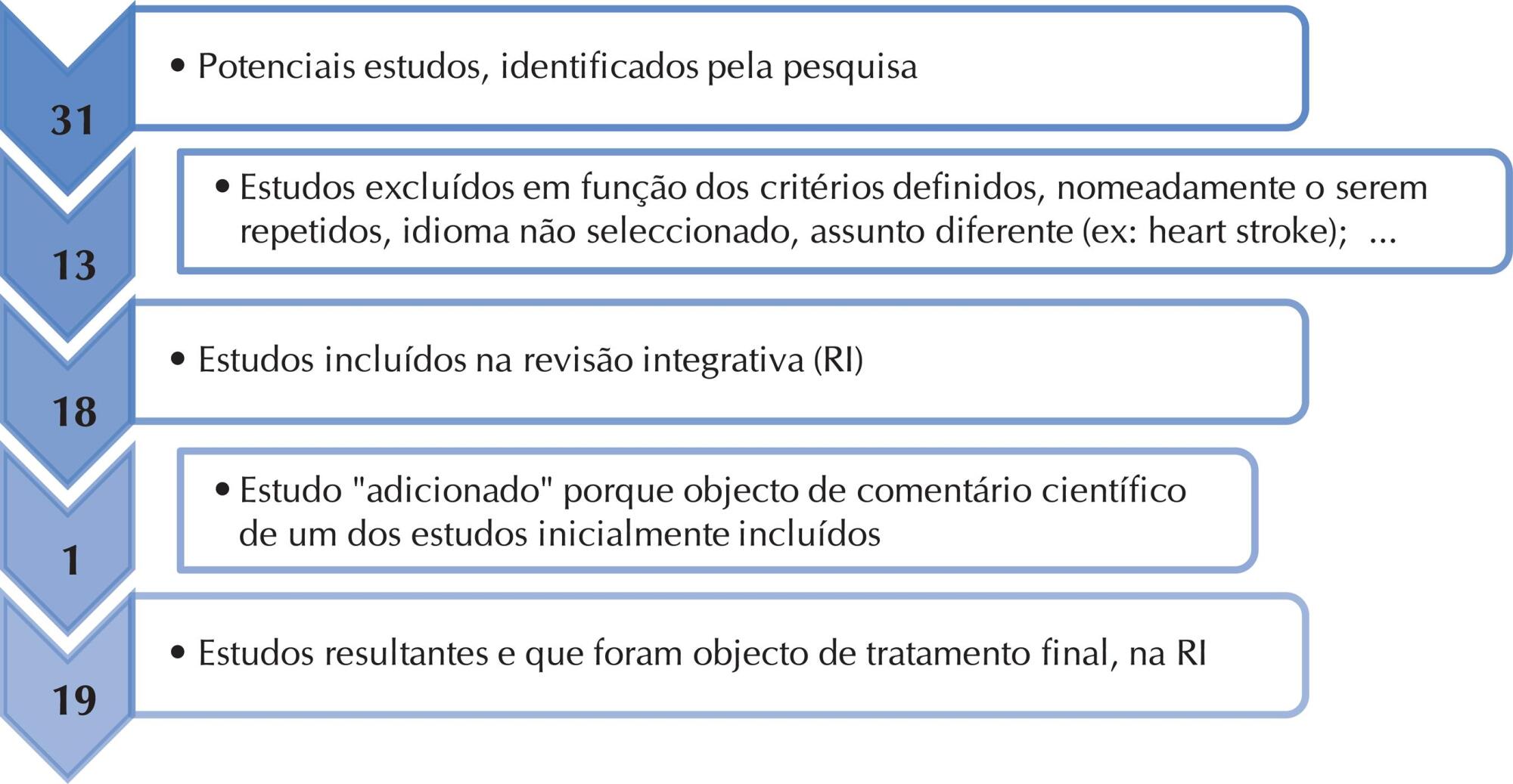 31

• Potenciais estudos, identificados pela pesquisa

13

• Estudos excluídos em função dos critérios definidos, nomeadamente o serem repetidos, idioma não seleccionado, assunto diferente (ex: heart stroke); ...

18

• Estudos incluídos na revisão integrativa (RI)

1

• Estudo "adicionado" porque objecto de comentário científico de um dos estudos inicialmente incluídos

19

• Estudos resultantes e que foram objecto de tratamento final, na RI